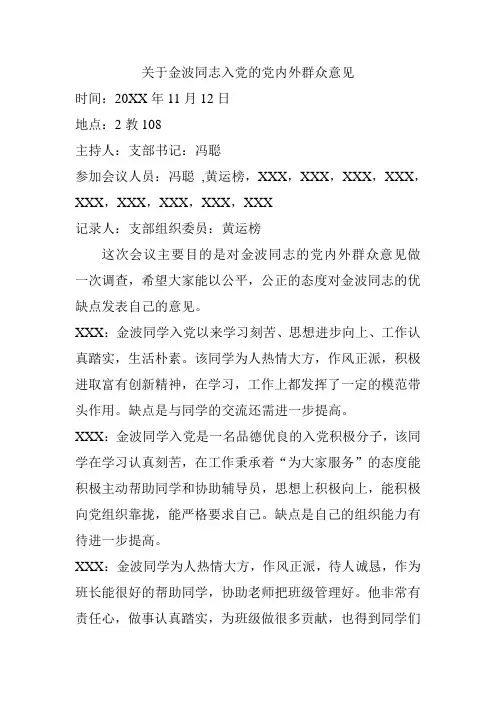 关于金波同志入党的党内外群众意见

时间：20XX 年 11 月 12 日

地点：2 教 108

主持人：支部书记：冯聪

参加会议人员：冯聪 ,黄运榜，XXX，XXX，XXX，XXX，XXX，XXX，XXX，XXX，XXX

记录人：支部组织委员：黄运榜

这次会议主要目的是对金波同志的党内外群众意见做一次调查，希望大家能以公平，公正的态度对金波同志的优缺点发表自己的意见。

XXX：金波同学入党以来学习刻苦、思想进步向上、工作认真踏实，生活朴素。该同学为人热情大方，作风正派，积极进取富有创新精神，在学习，工作上都发挥了一定的模范带头作用。缺点是与同学的交流还需进一步提高。

XXX：金波同学入党是一名品德优良的入党积极分子，该同学在学习认真刻苦，在工作秉承着“为大家服务”的态度能积极主动帮助同学和协助辅导员，思想上积极向上，能积极向党组织靠拢，能严格要求自己。缺点是自己的组织能力有待进一步提高。

XXX：金波同学为人热情大方，作风正派，待人诚恳，作为班长能很好的帮助同学，协助老师把班级管理好。他非常有责任心，做事认真踏实，为班级做很多贡献，也得到同学们